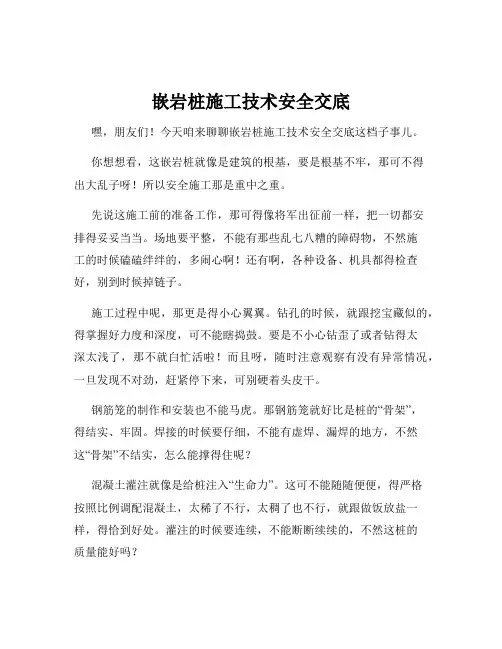 嵌岩桩施工技术安全交底

嘿，朋友们！今天咱来聊聊嵌岩桩施工技术安全交底这档子事儿。

你想想看，这嵌岩桩就像是建筑的根基，要是根基不牢，那可不得出大乱子呀！所以安全施工那是重中之重。

先说这施工前的准备工作，那可得像将军出征前一样，把一切都安排得妥妥当当。场地要平整，不能有那些乱七八糟的障碍物，不然施工的时候磕磕绊绊的，多闹心啊！还有啊，各种设备、机具都得检查好，别到时候掉链子。

施工过程中呢，那更是得小心翼翼。钻孔的时候，就跟挖宝藏似的，得掌握好力度和深度，可不能瞎捣鼓。要是不小心钻歪了或者钻得太深太浅了，那不就白忙活啦！而且呀，随时注意观察有没有异常情况，一旦发现不对劲，赶紧停下来，可别硬着头皮干。

钢筋笼的制作和安装也不能马虎。那钢筋笼就好比是桩的“骨架”，得结实、牢固。焊接的时候要仔细，不能有虚焊、漏焊的地方，不然这“骨架”不结实，怎么能撑得住呢？

混凝土灌注就像是给桩注入“生命力”。这可不能随随便便，得严格按照比例调配混凝土，太稀了不行，太稠了也不行，就跟做饭放盐一样，得恰到好处。灌注的时候要连续，不能断断续续的，不然这桩的质量能好吗？